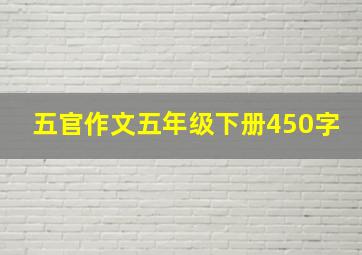 五官作文五年级下册450字